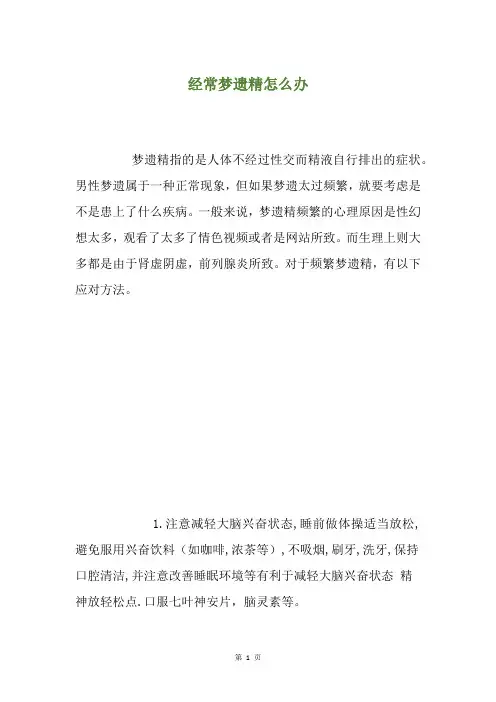 经常梦遗精怎么办

梦遗精指的是人体不经过性交而精液自行排出的症状。男性梦遗属于一种正常现象，但如果梦遗太过频繁，就要考虑是不是患上了什么疾病。一般来说，梦遗精频繁的心理原因是性幻想太多，观看了太多了情色视频或者是网站所致。而生理上则大多都是由于肾虚阴虚，前列腺炎所致。对于频繁梦遗精，有以下应对方法。

1.注意减轻大脑兴奋状态，睡前做体操适当放松，避免服用兴奋饮料（如咖啡，浓茶等），不吸烟，刷牙，洗牙，保持口腔清洁，并注意改善睡眠环境等有利于减轻大脑兴奋状态 精神放轻松点.口服七叶神安片，脑灵素等。

第 1 页